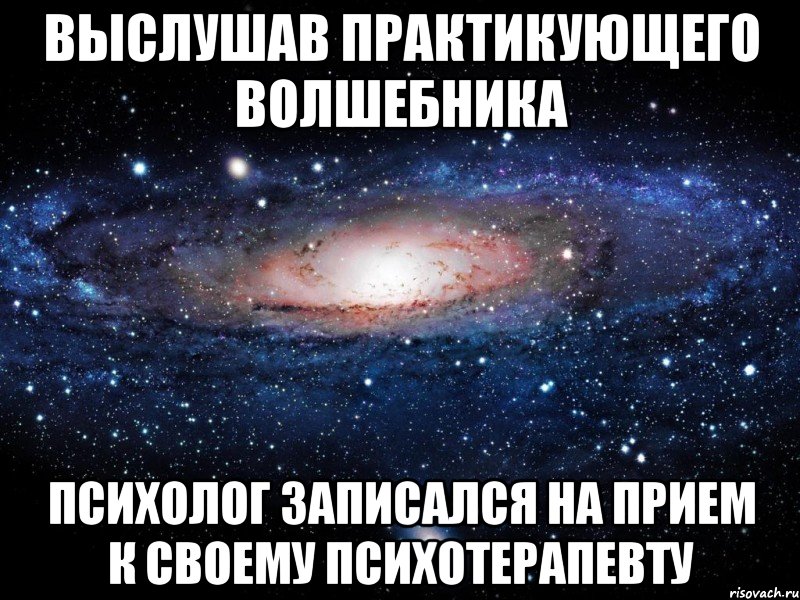 ВЫСЛУШАВ ПРАКТИКУЮЩЕГО ВОЛШЕБНИКА

ПСИХОЛОГ ЗАПИСАЛСЯ НА ПРИЕМ К СВОЕМУ ПСИХОТЕРАПЕВТУ

risovach.ru